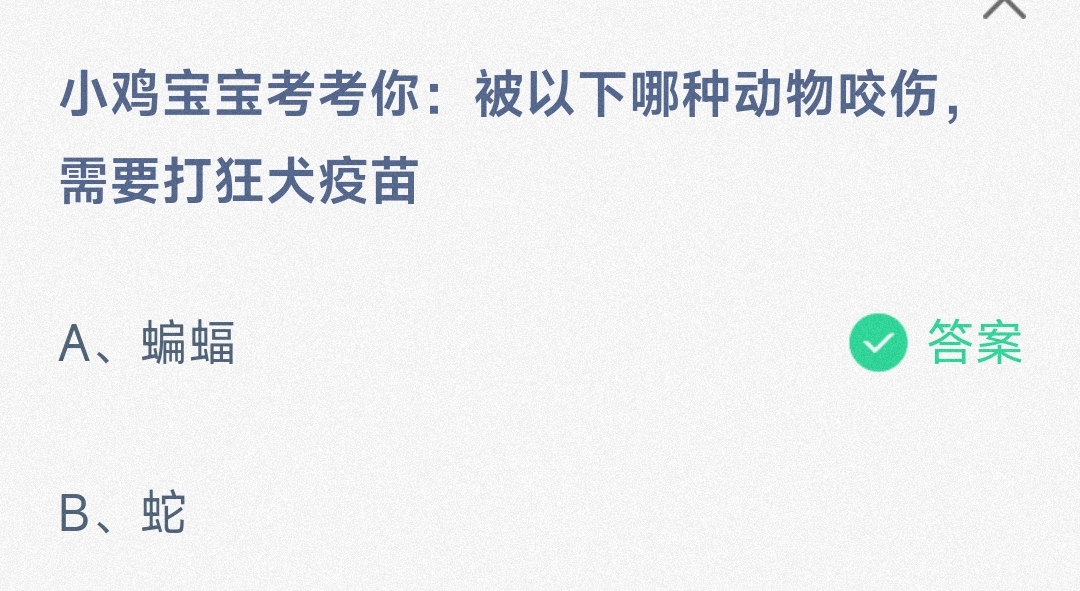 小鸡宝宝考考你：被以下哪种动物咬伤，需要打狂犬疫苗

A、蝙蝠

答案

B、蛇